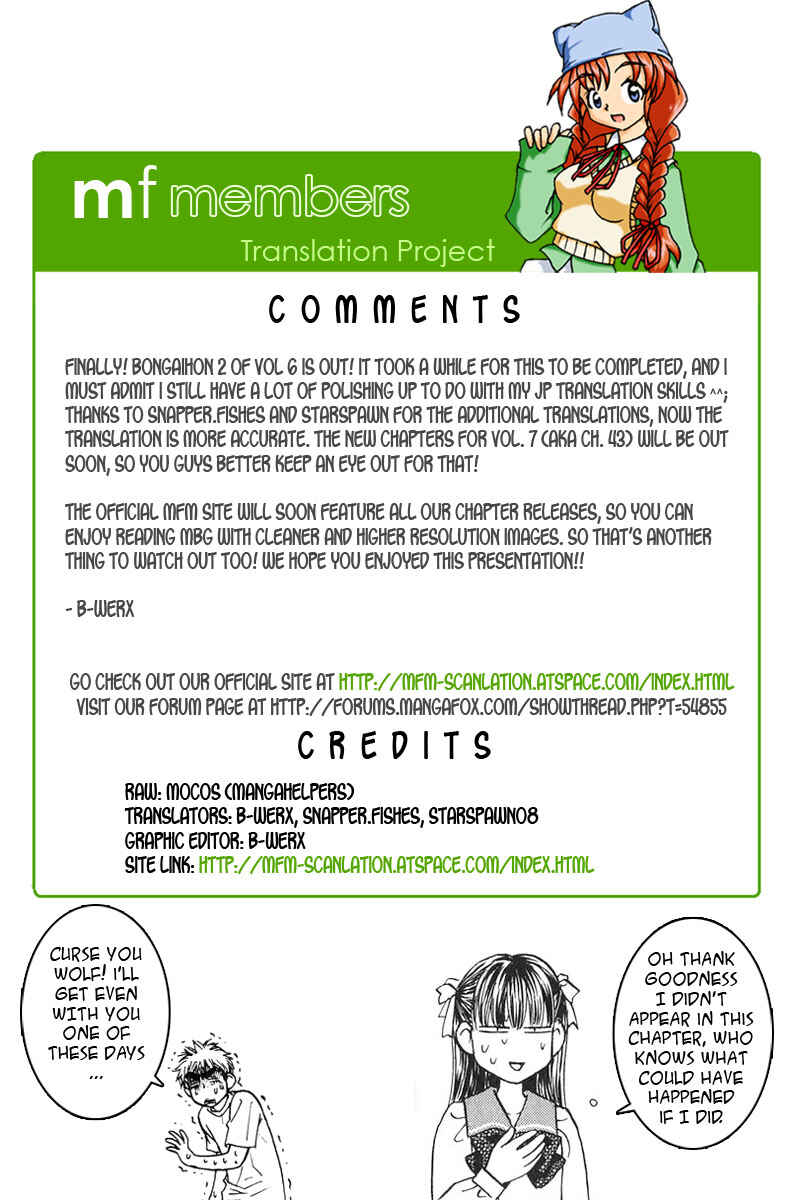 mf members

Translation Project

COMMENTS

FINALLY! BONGAIHON 2 OF VOL 6 IS OUT! IT TOOK A WHILE FOR THIS TO BE COMPLETED, AND I MUST ADMIT I STILL HAVE A LOT OF POLISHING UP TO DO WITH MY JP TRANSLATION SKILLS ^^; THANKS TO SNAPPER.FISHES AND STARSPAWN FOR THE ADDITIONAL TRANSLATIONS, NOW THE TRANSLATION IS MORE ACCURATE. THE NEW CHAPTERS FOR VOL. 7 (AKA CH. 43) WILL BE OUT SOON, SO YOU GUYS BETTER KEEP AN EYE OUT FOR THAT!

THE OFFICIAL MFM SITE WILL SOON FEATURE ALL OUR CHAPTER RELEASES, SO YOU CAN ENJOY READING MBG WITH CLEANER AND HIGHER RESOLUTION IMAGES. SO THAT'S ANOTHER THING TO WATCH OUT TOO! WE HOPE YOU ENJOYED THIS PRESENTATION!!

- B-WERX

GO CHECK OUT OUR OFFICIAL SITE AT HTTP://MFM-SCANLATION.ATSPACE.COM/INDEX.HTML
VISIT OUR FORUM PAGE AT HTTP://FORUMS.MANGAFOX.COM/SHOWTHREAD.PHP?T=54855

CREDITS

RAW: MOCOS (MANGAHELPERS)
TRANSLATORS: B-WERX, SNAPPER.FISHES, STARSPAWN08
GRAPHIC EDITOR: B-WERX
SITE LINK: HTTP://MFM-SCANLATION.ATSPACE.COM/INDEX.HTML

CURSE YOU WOLF! I'LL GET EVEN WITH YOU ONE OF THESE DAYS ...

OH THANK GOODNESS I DIDN'T APPEAR IN THIS CHAPTER, WHO KNOWS WHAT COULD HAVE HAPPENED IF I DID.